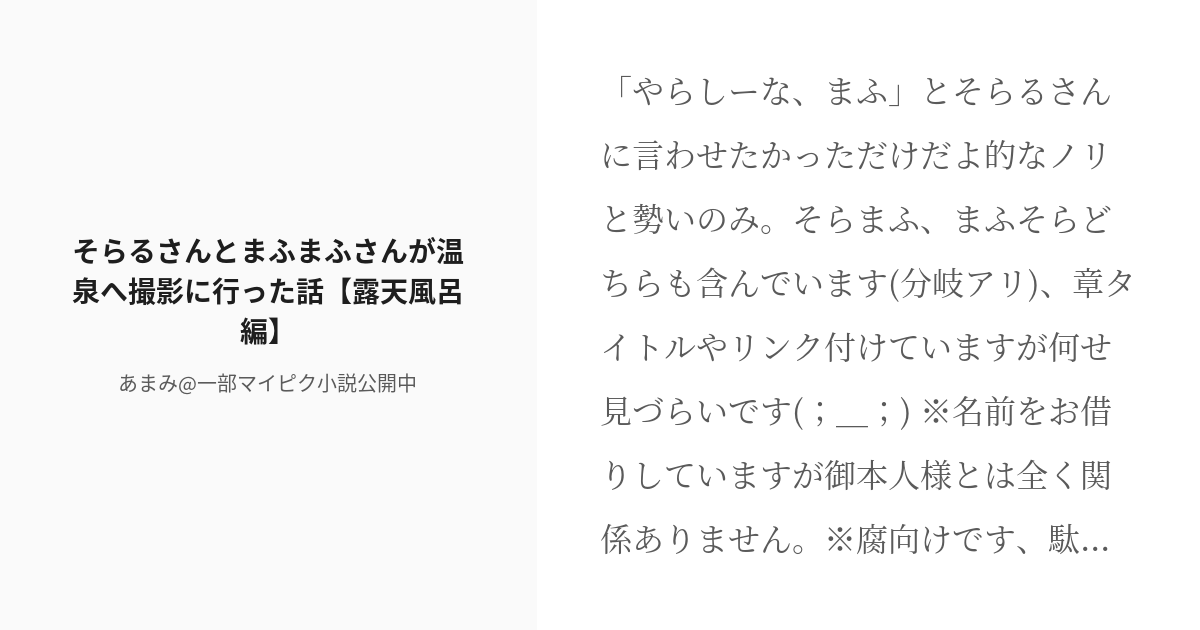 そらるさんとまふまふさんが温泉へ撮影に行った話【露天風呂編】

あまみ@一部マイピク小説公開中

「やらしーな、まふ」とそらるさんに言わせたかっただけだよ的なノリと勢いのみ。そらまふ、まふそらどちらも含んでいます(分岐アリ)、章タイトルやリンク付けていますが何せ見づらいです( ; __ ; ) ※名前をお借りしていますが御本人様とは全く関係ありません。※腐向けです、駄...